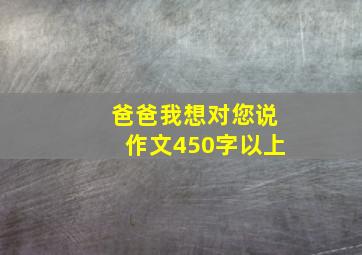 爸爸我想对您说
作文450字以上